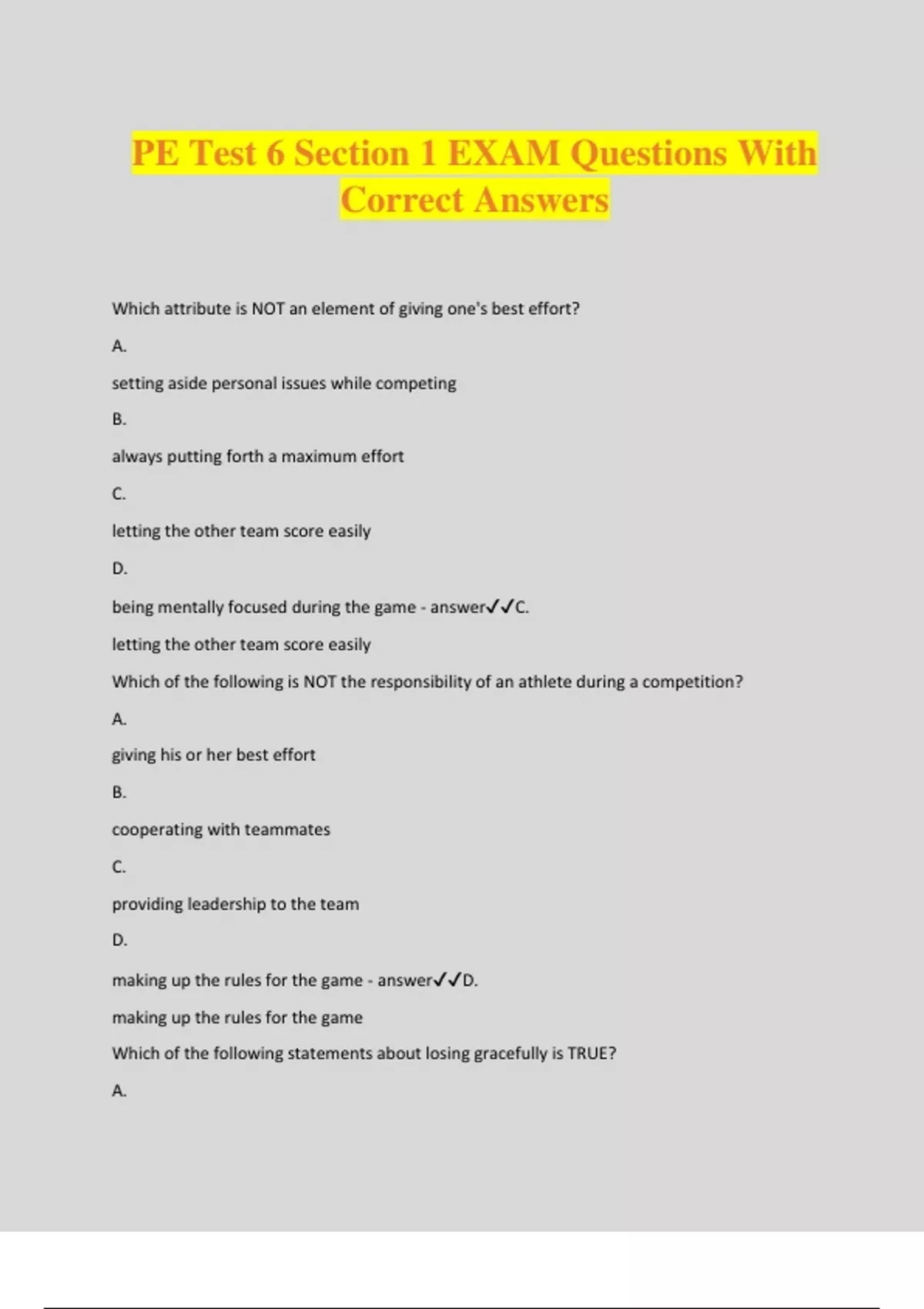 PE Test 6 Section 1 EXAM Questions With Correct Answers

Which attribute is NOT an element of giving one's best effort?

A.

setting aside personal issues while competing

B.

always putting forth a maximum effort

C.

letting the other team score easily

D.

being mentally focused during the game - answer✓✓C.

letting the other team score easily

Which of the following is NOT the responsibility of an athlete during a competition?

A.

giving his or her best effort

B.

cooperating with teammates

C.

providing leadership to the team

D.

making up the rules for the game - answer✓✓D.

making up the rules for the game

Which of the following statements about losing gracefully is TRUE?

A.